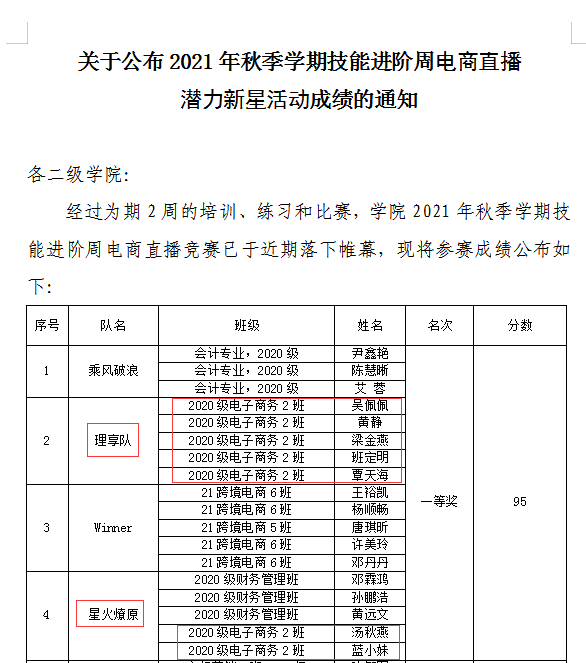 关于公布 2021 年秋季学期技能进阶周电商直播潜力新星活动成绩的通知

各二级学院：

经过为期 2 周的培训、练习和比赛，学院 2021 年秋季学期技能进阶周电商直播竞赛已于近期落下帷幕，现将参赛成绩公布如下：

| 序号 | 队名 | 班级 | 姓名 | 名次 | 分数 |
|---|---|---|---|---|---|
| 1 | 乘风破浪 | 会计专业，2020 级 | 尹鑫艳 | 一等奖 | 95 |
| | | 会计专业，2020 级 | 陈慧晰 | | |
| | | 会计专业，2020 级 | 艾 蓉 | | |
| 2 | 理享队 | 2020 级电子商务 2 班 | 吴佩佩 | | |
| | | 2020 级电子商务 2 班 | 黄静 | | |
| | | 2020 级电子商务 2 班 | 梁金燕 | | |
| | | 2020 级电子商务 2 班 | 班定明 | | |
| | | 2020 级电子商务 2 班 | 覃天海 | | |
| 3 | Winner | 21 跨境电商 6 班 | 王裕凯 | | |
| | | 21 跨境电商 6 班 | 杨顺畅 | | |
| | | 21 跨境电商 5 班 | 唐琪昕 | | |
| | | 21 跨境电商 6 班 | 许美玲 | | |
| | | 21 跨境电商 6 班 | 邓丹丹 | | |
| 4 | 星火燎原 | 2020 级财务管理班 | 邓霖鸿 | | |
| | | 2020 级财务管理班 | 孙鹏浩 | | |
| | | 2020 级财务管理班 | 黄远文 | | |
| | | 2020 级电子商务 2 班 | 汤秋燕 | | |
| | | 2020 级电子商务 2 班 | 蓝小妹 | | |